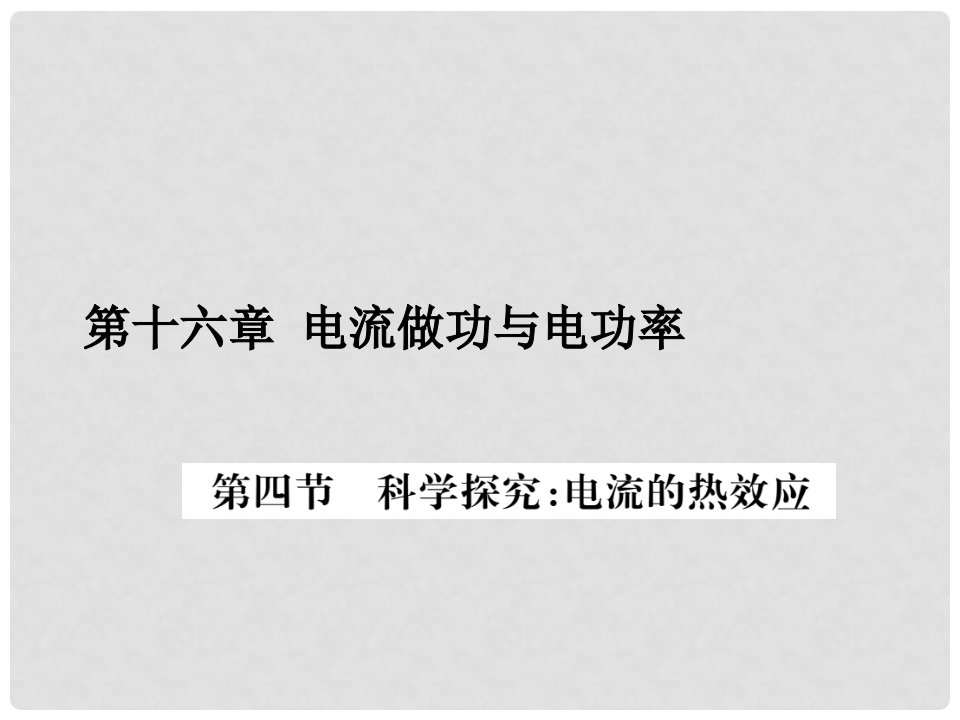 第十六章 电流做功与电功率

第四节 科学探究:电流的热效应